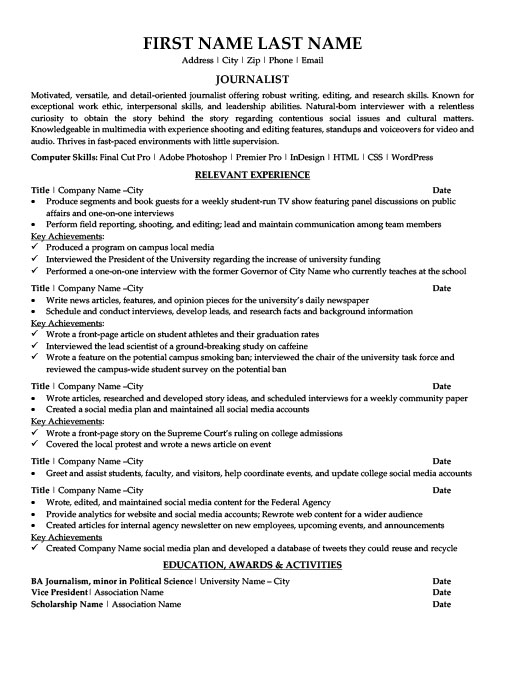 FIRST NAME LAST NAME

Address | City | Zip | Phone | Email

JOURNALIST

Motivated, versatile, and detail-oriented journalist offering robust writing, editing, and research skills. Known for exceptional work ethic, interpersonal skills, and leadership abilities. Natural-born interviewer with a relentless curiosity to obtain the story behind the story regarding contentious social issues and cultural matters. Knowledgeable in multimedia with experience shooting and editing features, standups and voiceovers for video and audio. Thrives in fast-paced environments with little supervision.

Computer Skills: Final Cut Pro | Adobe Photoshop | Premier Pro | InDesign | HTML | CSS | WordPress

RELEVANT EXPERIENCE

Title | Company Name –City Date

• Produce segments and book guests for a weekly student-run TV show featuring panel discussions on public affairs and one-on-one interviews
• Perform field reporting, shooting, and editing; lead and maintain communication among team members

Key Achievements:
✓ Produced a program on campus local media
✓ Interviewed the President of the University regarding the increase of university funding
✓ Performed a one-on-one interview with the former Governor of City Name who currently teaches at the school

Title | Company Name –City Date

• Write news articles, features, and opinion pieces for the university's daily newspaper
• Schedule and conduct interviews, develop leads, and research facts and background information

Key Achievements:
✓ Wrote a front-page article on student athletes and their graduation rates
✓ Interviewed the lead scientist of a ground-breaking study on caffeine
✓ Wrote a feature on the potential campus smoking ban; interviewed the chair of the university task force and reviewed the campus-wide student survey on the potential ban

Title | Company Name –City Date

• Wrote articles, researched and developed story ideas, and scheduled interviews for a weekly community paper
• Created a social media plan and maintained all social media accounts

Key Achievements:
✓ Wrote a front-page story on the Supreme Court's ruling on college admissions
✓ Covered the local protest and wrote a news article on event

Title | Company Name –City Date

• Greet and assist students, faculty, and visitors, help coordinate events, and update college social media accounts

Title | Company Name –City Date

• Wrote, edited, and maintained social media content for the Federal Agency
• Provide analytics for website and social media accounts; Rewrote web content for a wider audience
• Created articles for internal agency newsletter on new employees, upcoming events, and announcements

Key Achievements
✓ Created Company Name social media plan and developed a database of tweets they could reuse and recycle

EDUCATION, AWARDS & ACTIVITIES

BA Journalism, minor in Political Science | University Name – City Date
Vice President | Association Name Date
Scholarship Name | Association Name Date